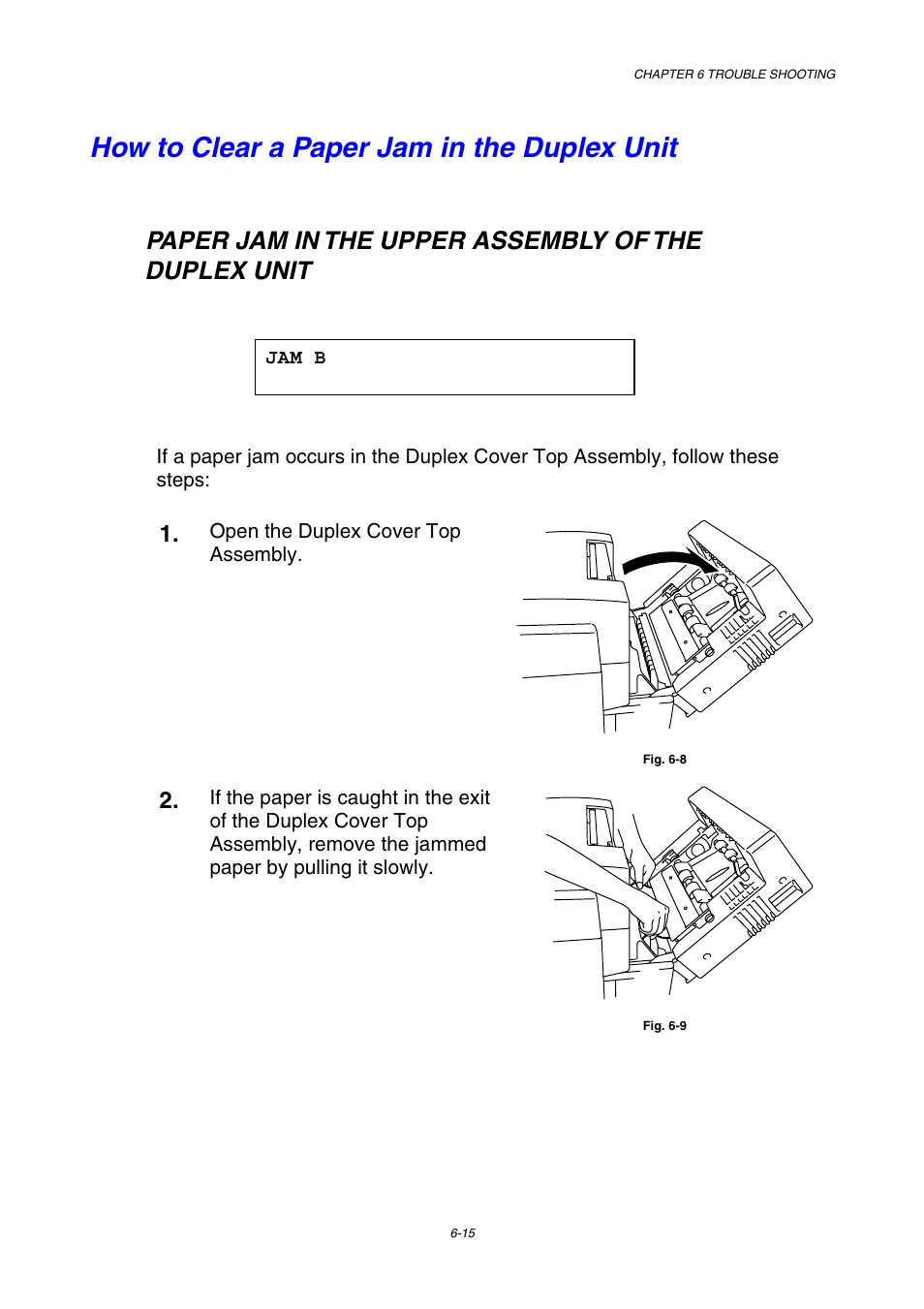 CHAPTER 6 TROUBLE SHOOTING

How to Clear a Paper Jam in the Duplex Unit

PAPER JAM IN THE UPPER ASSEMBLY OF THE DUPLEX UNIT

JAM B

If a paper jam occurs in the Duplex Cover Top Assembly, follow these steps:

1. Open the Duplex Cover Top Assembly.

Fig. 6-8

2. If the paper is caught in the exit of the Duplex Cover Top Assembly, remove the jammed paper by pulling it slowly.

Fig. 6-9

6-15